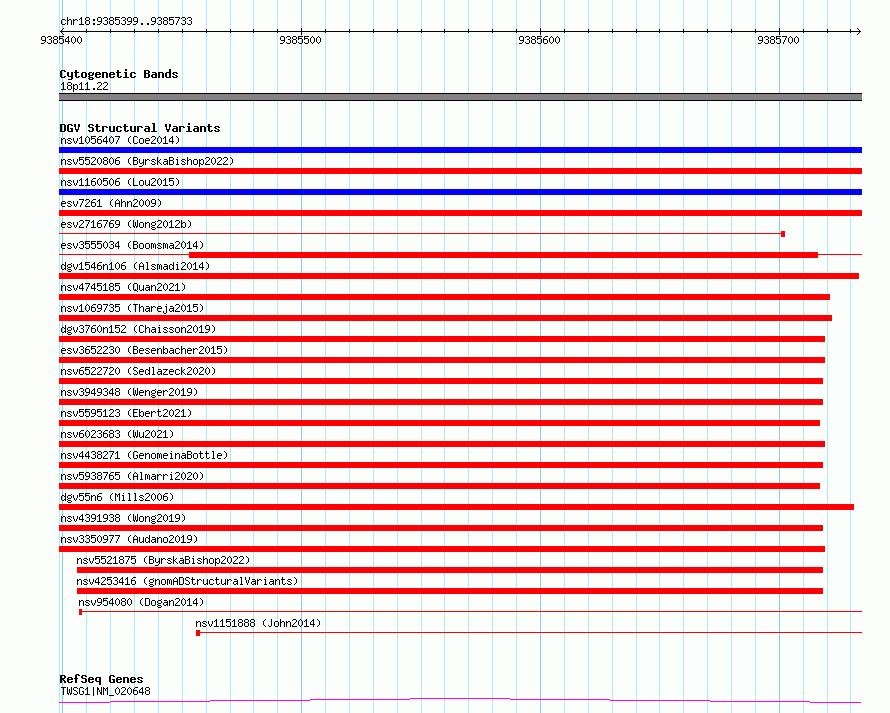 chr18:9385399..9385733

9385400 9385500 9385600 9385700

Cytogenetic Bands
18p11.22

DGV Structural Variants
nsv1056407 (Coe2014)
nsv5520806 (ByrskaBishop2022)
nsv1160506 (Lou2015)
esv7261 (Ahn2009)
esv2716769 (Wong2012b)
esv3555034 (Boomsma2014)
dgv1546n106 (Alsmadi2014)
nsv4745185 (Quan2021)
nsv1069735 (Thareja2015)
dgv3760n152 (Chaisson2019)
esv3652230 (Besenbacher2015)
nsv6522720 (Sedlazeck2020)
nsv3949348 (Wenger2019)
nsv5595123 (Ebert2021)
nsv6023683 (Wu2021)
nsv4438271 (GenomeinaBottle)
nsv5938765 (Almarri2020)
dgv55n6 (Mills2006)
nsv4391938 (Wong2019)
nsv3350977 (Audano2019)
nsv5521875 (ByrskaBishop2022)
nsv4253416 (gnomADStructuralVariants)
nsv954080 (Dogan2014)
nsv1151888 (John2014)

RefSeq Genes
TWSG1|NM_020648